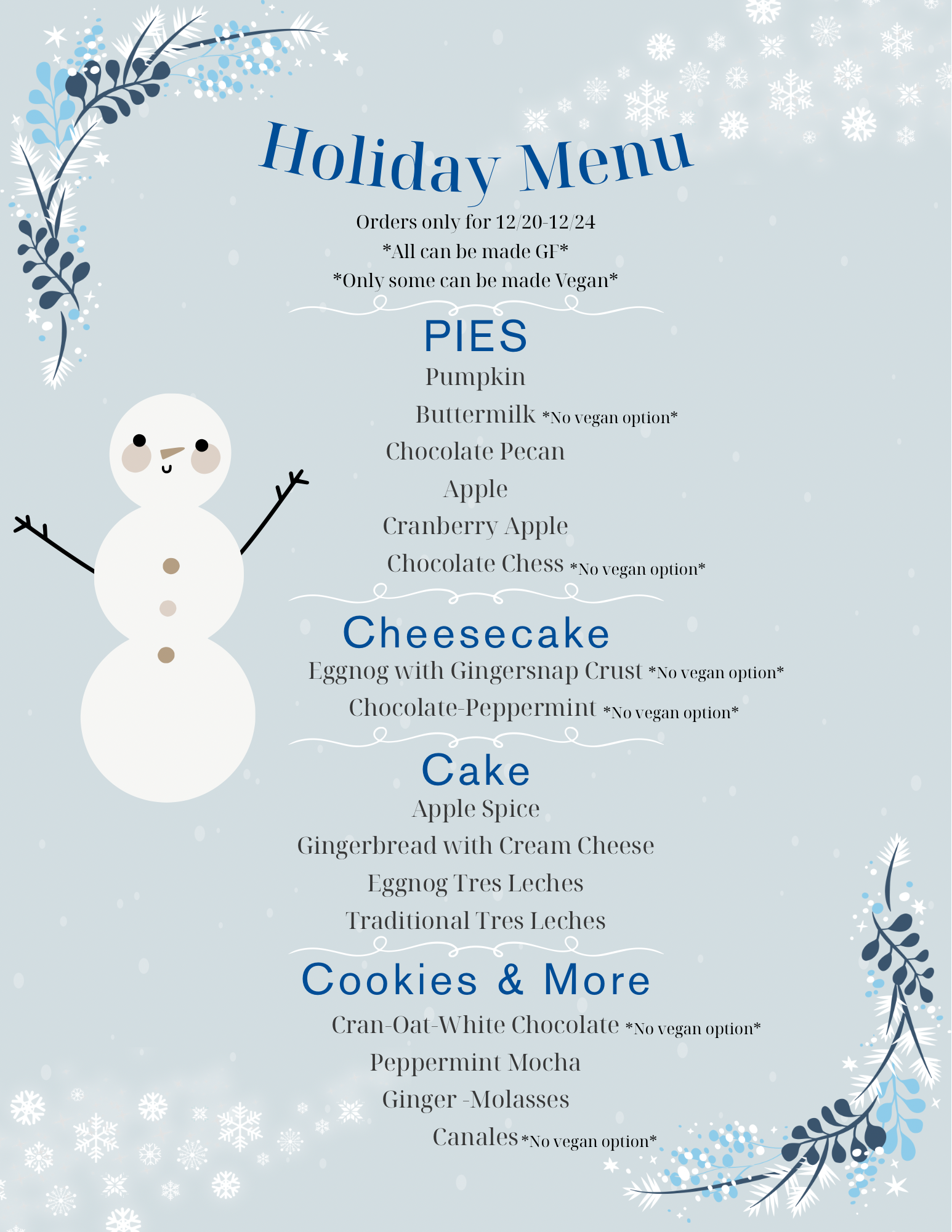 Holiday Menu

Orders only for 12/20-12/24
*All can be made GF*
*Only some can be made Vegan*

PIES

Pumpkin

Buttermilk *No vegan option*

Chocolate Pecan

Apple

Cranberry Apple

Chocolate Chess *No vegan option*

Cheesecake

Eggnog with Gingersnap Crust *No vegan option*

Chocolate-Peppermint *No vegan option*

Cake

Apple Spice

Gingerbread with Cream Cheese

Eggnog Tres Leches

Traditional Tres Leches

Cookies & More

Cran-Oat-White Chocolate *No vegan option*

Peppermint Mocha

Ginger -Molasses

Canales *No vegan option*